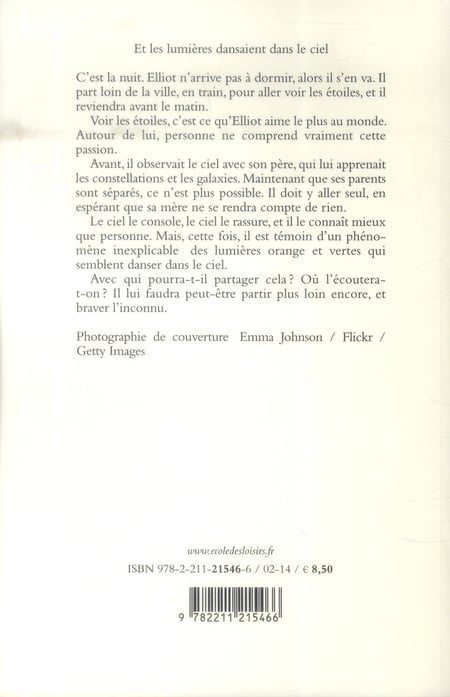 Et les lumières dansaient dans le ciel

C'est la nuit. Elliot n'arrive pas à dormir, alors il s'en va. Il part loin de la ville, en train, pour aller voir les étoiles, et il reviendra avant le matin.

Voir les étoiles, c'est ce qu'Elliot aime le plus au monde. Autour de lui, personne ne comprend vraiment cette passion.

Avant, il observait le ciel avec son père, qui lui apprenait les constellations et les galaxies. Maintenant que ses parents sont séparés, ce n'est plus possible. Il doit y aller seul, en espérant que sa mère ne se rendra compte de rien.

Le ciel le console, le ciel le rassure, et il le connaît mieux que personne. Mais, cette fois, il est témoin d'un phénomène inexplicable des lumières orange et vertes qui semblent danser dans le ciel.

Avec qui pourra-t-il partager cela ? Où l'écoutera-t-on ? Il lui faudra peut-être partir plus loin encore, et braver l'inconnu.

Photographie de couverture Emma Johnson / Flickr / Getty Images

www.ecoledesloisirs.fr

ISBN 978-2-211-21546-6 / 02-14 / € 8,50

9 782211 215466